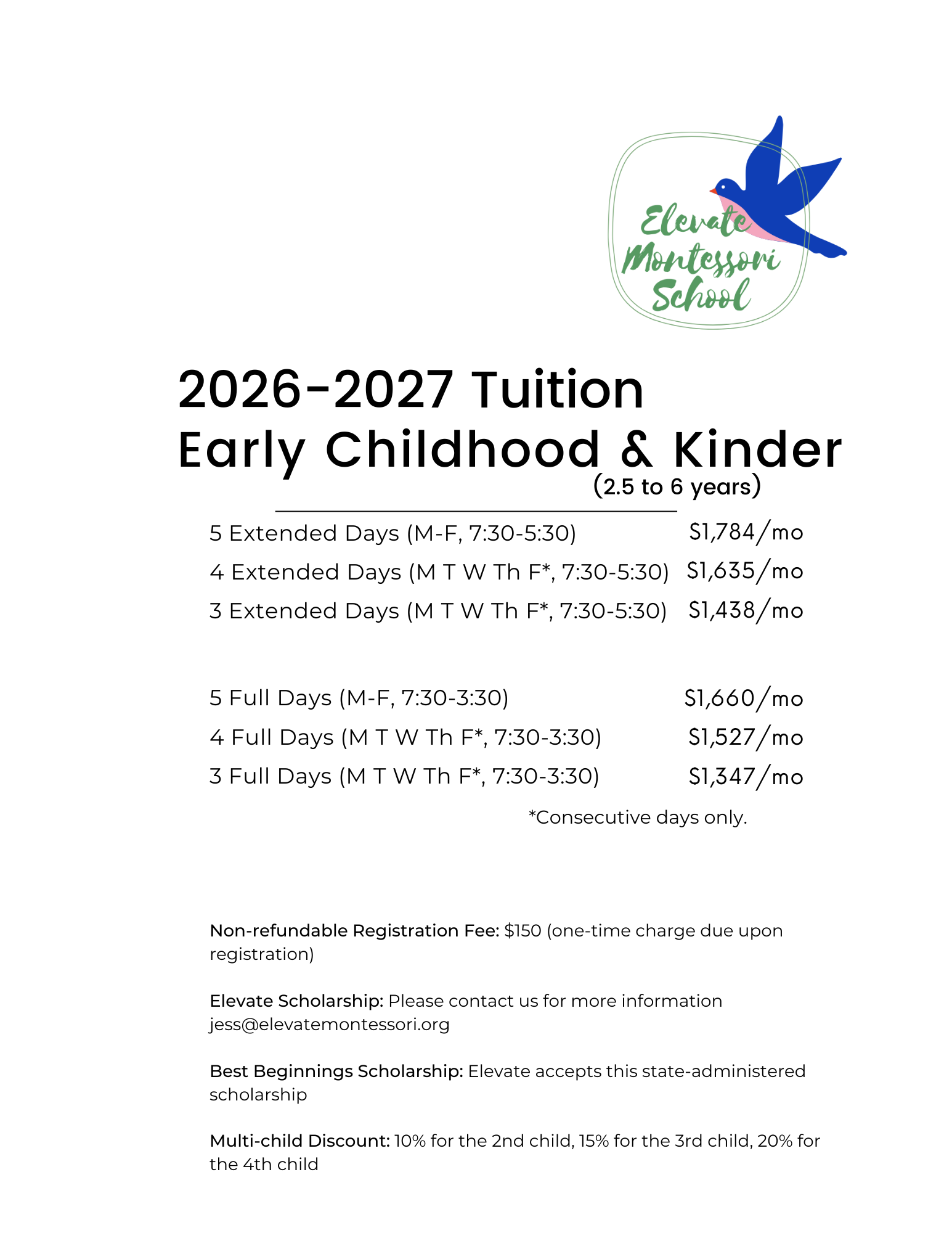 Elevate Montessori School

2026-2027 Tuition
Early Childhood & Kinder
(2.5 to 6 years)

5 Extended Days (M-F, 7:30-5:30) $1,784/mo
4 Extended Days (M T W Th F*, 7:30-5:30) $1,635/mo
3 Extended Days (M T W Th F*, 7:30-5:30) $1,438/mo

5 Full Days (M-F, 7:30-3:30) $1,660/mo
4 Full Days (M T W Th F*, 7:30-3:30) $1,527/mo
3 Full Days (M T W Th F*, 7:30-3:30) $1,347/mo

*Consecutive days only.

Non-refundable Registration Fee: $150 (one-time charge due upon registration)

Elevate Scholarship: Please contact us for more information jess@elevatemontessori.org

Best Beginnings Scholarship: Elevate accepts this state-administered scholarship

Multi-child Discount: 10% for the 2nd child, 15% for the 3rd child, 20% for the 4th child